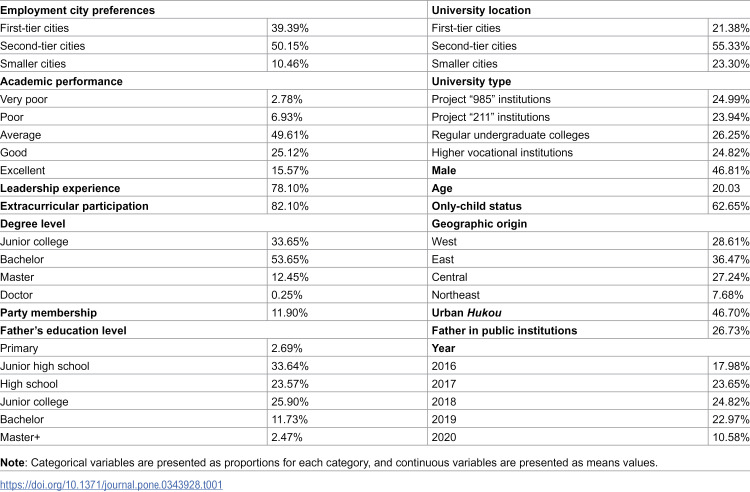 | Employment city preferences | | University location | |
|---|---|---|---|
| First-tier cities | 39.39% | First-tier cities | 21.38% |
| Second-tier cities | 50.15% | Second-tier cities | 55.33% |
| Smaller cities | 10.46% | Smaller cities | 23.30% |
| Academic performance | | University type | |
| Very poor | 2.78% | Project "985" institutions | 24.99% |
| Poor | 6.93% | Project "211" institutions | 23.94% |
| Average | 49.61% | Regular undergraduate colleges | 26.25% |
| Good | 25.12% | Higher vocational institutions | 24.82% |
| Excellent | 15.57% | Male | 46.81% |
| Leadership experience | 78.10% | Age | 20.03 |
| Extracurricular participation | 82.10% | Only-child status | 62.65% |
| Degree level | | Geographic origin | |
| Junior college | 33.65% | West | 28.61% |
| Bachelor | 53.65% | East | 36.47% |
| Master | 12.45% | Central | 27.24% |
| Doctor | 0.25% | Northeast | 7.68% |
| Party membership | 11.90% | Urban Hukou | 46.70% |
| Father's education level | | Father in public institutions | 26.73% |
| Primary | 2.69% | Year | |
| Junior high school | 33.64% | 2016 | 17.98% |
| High school | 23.57% | 2017 | 23.65% |
| Junior college | 25.90% | 2018 | 24.82% |
| Bachelor | 11.73% | 2019 | 22.97% |
| Master+ | 2.47% | 2020 | 10.58% |

Note: Categorical variables are presented as proportions for each category, and continuous variables are presented as means values.

https://doi.org/10.1371/journal.pone.0343928.t001